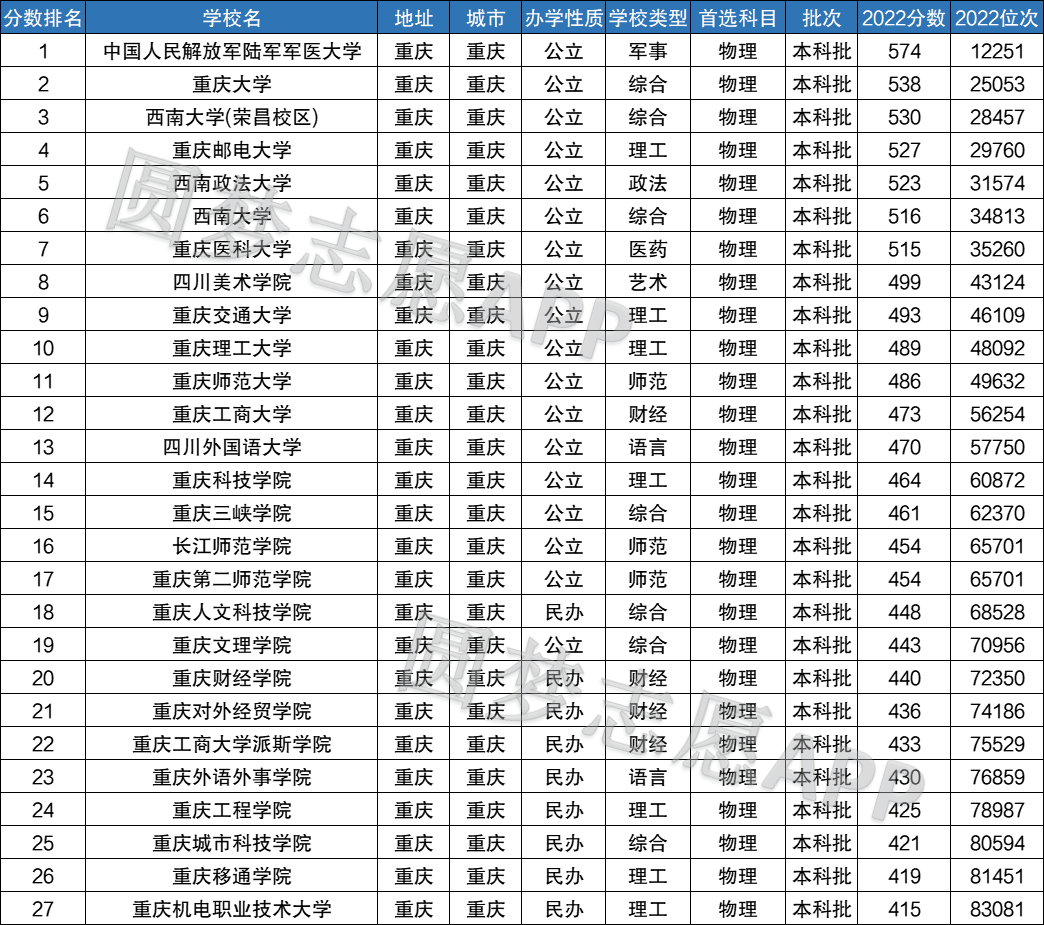 | 分数排名 | 学校名 | 地址 | 城市 | 办学性质 | 学校类型 | 首选科目 | 批次 | 2022分数 | 2022位次 |
|---|---|---|---|---|---|---|---|---|---|
| 1 | 中国人民解放军陆军军医大学 | 重庆 | 重庆 | 公立 | 军事 | 物理 | 本科批 | 574 | 12251 |
| 2 | 重庆大学 | 重庆 | 重庆 | 公立 | 综合 | 物理 | 本科批 | 538 | 25053 |
| 3 | 西南大学(荣昌校区) | 重庆 | 重庆 | 公立 | 综合 | 物理 | 本科批 | 530 | 28457 |
| 4 | 重庆邮电大学 | 重庆 | 重庆 | 公立 | 理工 | 物理 | 本科批 | 527 | 29760 |
| 5 | 西南政法大学 | 重庆 | 重庆 | 公立 | 政法 | 物理 | 本科批 | 523 | 31574 |
| 6 | 西南大学 | 重庆 | 重庆 | 公立 | 综合 | 物理 | 本科批 | 516 | 34813 |
| 7 | 重庆医科大学 | 重庆 | 重庆 | 公立 | 医药 | 物理 | 本科批 | 515 | 35260 |
| 8 | 四川美术学院 | 重庆 | 重庆 | 公立 | 艺术 | 物理 | 本科批 | 499 | 43124 |
| 9 | 重庆交通大学 | 重庆 | 重庆 | 公立 | 理工 | 物理 | 本科批 | 493 | 46109 |
| 10 | 重庆理工大学 | 重庆 | 重庆 | 公立 | 理工 | 物理 | 本科批 | 489 | 48092 |
| 11 | 重庆师范大学 | 重庆 | 重庆 | 公立 | 师范 | 物理 | 本科批 | 486 | 49632 |
| 12 | 重庆工商大学 | 重庆 | 重庆 | 公立 | 财经 | 物理 | 本科批 | 473 | 56254 |
| 13 | 四川外国语大学 | 重庆 | 重庆 | 公立 | 语言 | 物理 | 本科批 | 470 | 57750 |
| 14 | 重庆科技学院 | 重庆 | 重庆 | 公立 | 理工 | 物理 | 本科批 | 464 | 60872 |
| 15 | 重庆三峡学院 | 重庆 | 重庆 | 公立 | 综合 | 物理 | 本科批 | 461 | 62370 |
| 16 | 长江师范学院 | 重庆 | 重庆 | 公立 | 师范 | 物理 | 本科批 | 454 | 65701 |
| 17 | 重庆第二师范学院 | 重庆 | 重庆 | 公立 | 师范 | 物理 | 本科批 | 454 | 65701 |
| 18 | 重庆人文科技学院 | 重庆 | 重庆 | 民办 | 综合 | 物理 | 本科批 | 448 | 68528 |
| 19 | 重庆文理学院 | 重庆 | 重庆 | 公立 | 综合 | 物理 | 本科批 | 443 | 70956 |
| 20 | 重庆财经学院 | 重庆 | 重庆 | 民办 | 财经 | 物理 | 本科批 | 440 | 72350 |
| 21 | 重庆对外经贸学院 | 重庆 | 重庆 | 民办 | 财经 | 物理 | 本科批 | 436 | 74186 |
| 22 | 重庆工商大学派斯学院 | 重庆 | 重庆 | 民办 | 财经 | 物理 | 本科批 | 433 | 75529 |
| 23 | 重庆外语外事学院 | 重庆 | 重庆 | 民办 | 语言 | 物理 | 本科批 | 430 | 76859 |
| 24 | 重庆工程学院 | 重庆 | 重庆 | 民办 | 理工 | 物理 | 本科批 | 425 | 78987 |
| 25 | 重庆城市科技学院 | 重庆 | 重庆 | 民办 | 综合 | 物理 | 本科批 | 421 | 80594 |
| 26 | 重庆移通学院 | 重庆 | 重庆 | 民办 | 理工 | 物理 | 本科批 | 419 | 81451 |
| 27 | 重庆机电职业技术大学 | 重庆 | 重庆 | 民办 | 理工 | 物理 | 本科批 | 415 | 83081 |

圆梦志愿APP
圆梦志愿APP